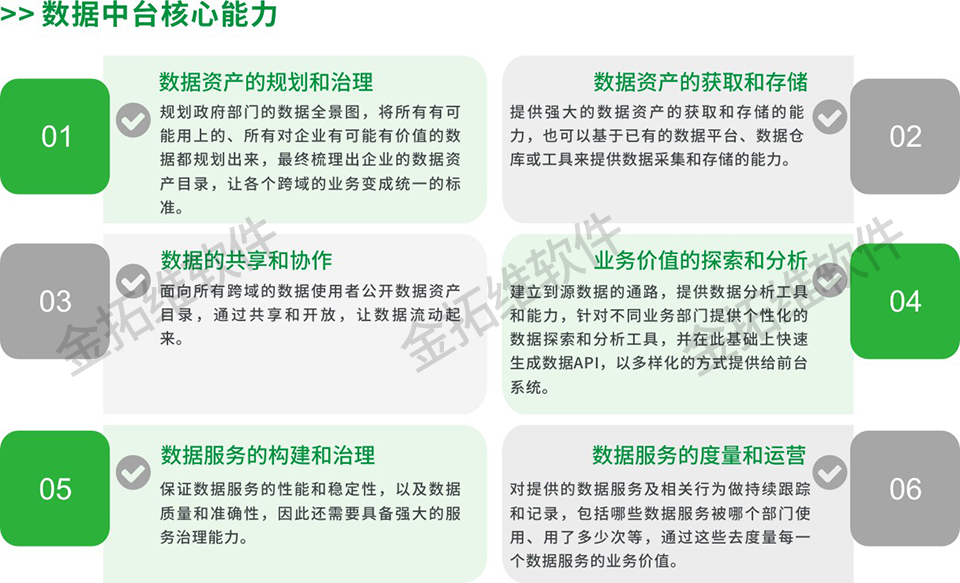 >> 数据中台核心能力

01

数据资产的规划和治理

规划政府部门的数据全景图，将所有有可能用上的、所有对企业有可能有价值的数据都规划出来，最终梳理出企业的数据资产目录，让各个跨域的业务变成统一的标准。

数据资产的获取和存储

提供强大的数据资产的获取和存储的能力，也可以基于已有的数据平台、数据仓库或工具来提供数据采集和存储的能力。

02

03

数据的共享和协作

面向所有跨域的数据使用者公开数据资产目录，通过共享和开放，让数据流动起来。

业务价值的探索和分析

建立到源数据的通路，提供数据分析工具和能力，针对不同业务部门提供个性化的数据探索和分析工具，并在此基础上快速生成数据API，以多样化的方式提供给前台系统。

04

05

数据服务的构建和治理

保证数据服务的性能和稳定性，以及数据质量和准确性，因此还需要具备强大的服务治理能力。

数据服务的度量和运营

对提供的数据服务及相关行为做持续跟踪和记录，包括哪些数据服务被哪个部门使用、用了多少次等，通过这些去度量每一个数据服务的业务价值。

06

金拓维软件

金拓维软件

金拓维软件